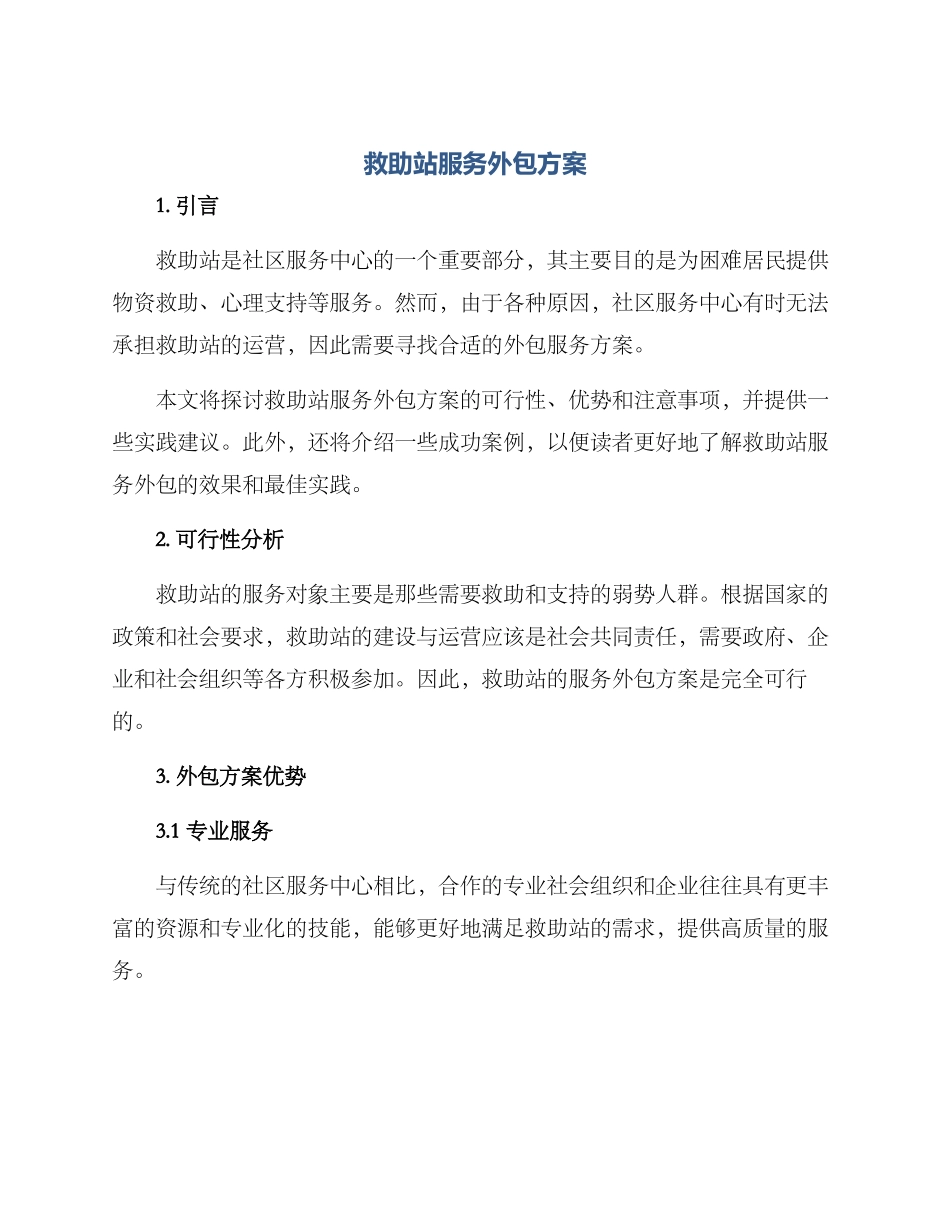 救助站服务外包方案

1. 引言

救助站是社区服务中心的一个重要部分，其主要目的是为困难居民提供物资救助、心理支持等服务。然而，由于各种原因，社区服务中心有时无法承担救助站的运营，因此需要寻找合适的外包服务方案。

本文将探讨救助站服务外包方案的可行性、优势和注意事项，并提供一些实践建议。此外，还将介绍一些成功案例，以便读者更好地了解救助站服务外包的效果和最佳实践。

2. 可行性分析

救助站的服务对象主要是那些需要救助和支持的弱势人群。根据国家的政策和社会要求，救助站的建设与运营应该是社会共同责任，需要政府、企业和社会组织等各方积极参加。因此，救助站的服务外包方案是完全可行的。

3. 外包方案优势

3.1 专业服务

与传统的社区服务中心相比，合作的专业社会组织和企业往往具有更丰富的资源和专业化的技能，能够更好地满足救助站的需求，提供高质量的服务。